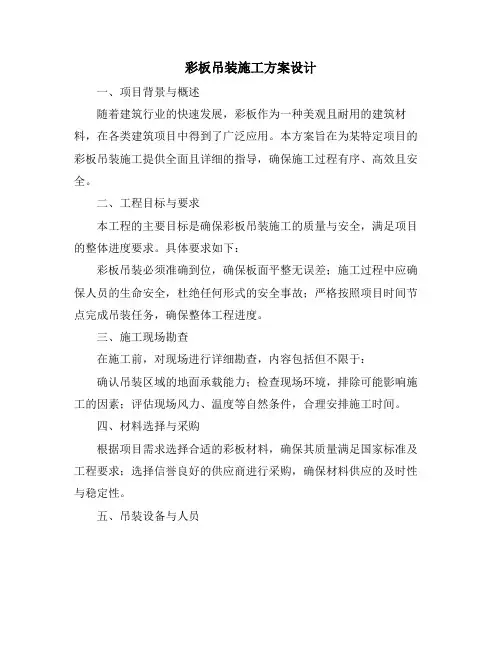 彩板吊装施工方案设计

一、项目背景与概述

随着建筑行业的快速发展，彩板作为一种美观且耐用的建筑材料，在各类建筑项目中得到了广泛应用。本方案旨在为某特定项目的彩板吊装施工提供全面且详细的指导，确保施工过程有序、高效且安全。

二、工程目标与要求

本工程的主要目标是确保彩板吊装施工的质量与安全，满足项目的整体进度要求。具体要求如下：

彩板吊装必须准确到位，确保板面平整无误差；施工过程中应确保人员的生命安全，杜绝任何形式的安全事故；严格按照项目时间节点完成吊装任务，确保整体工程进度。

三、施工现场勘查

在施工前，对现场进行详细勘查，内容包括但不限于：

确认吊装区域的地面承载能力；检查现场环境，排除可能影响施工的因素；评估现场风力、温度等自然条件，合理安排施工时间。

四、材料选择与采购

根据项目需求选择合适的彩板材料，确保其质量满足国家标准及工程要求；选择信誉良好的供应商进行采购，确保材料供应的及时性与稳定性。

五、吊装设备与人员